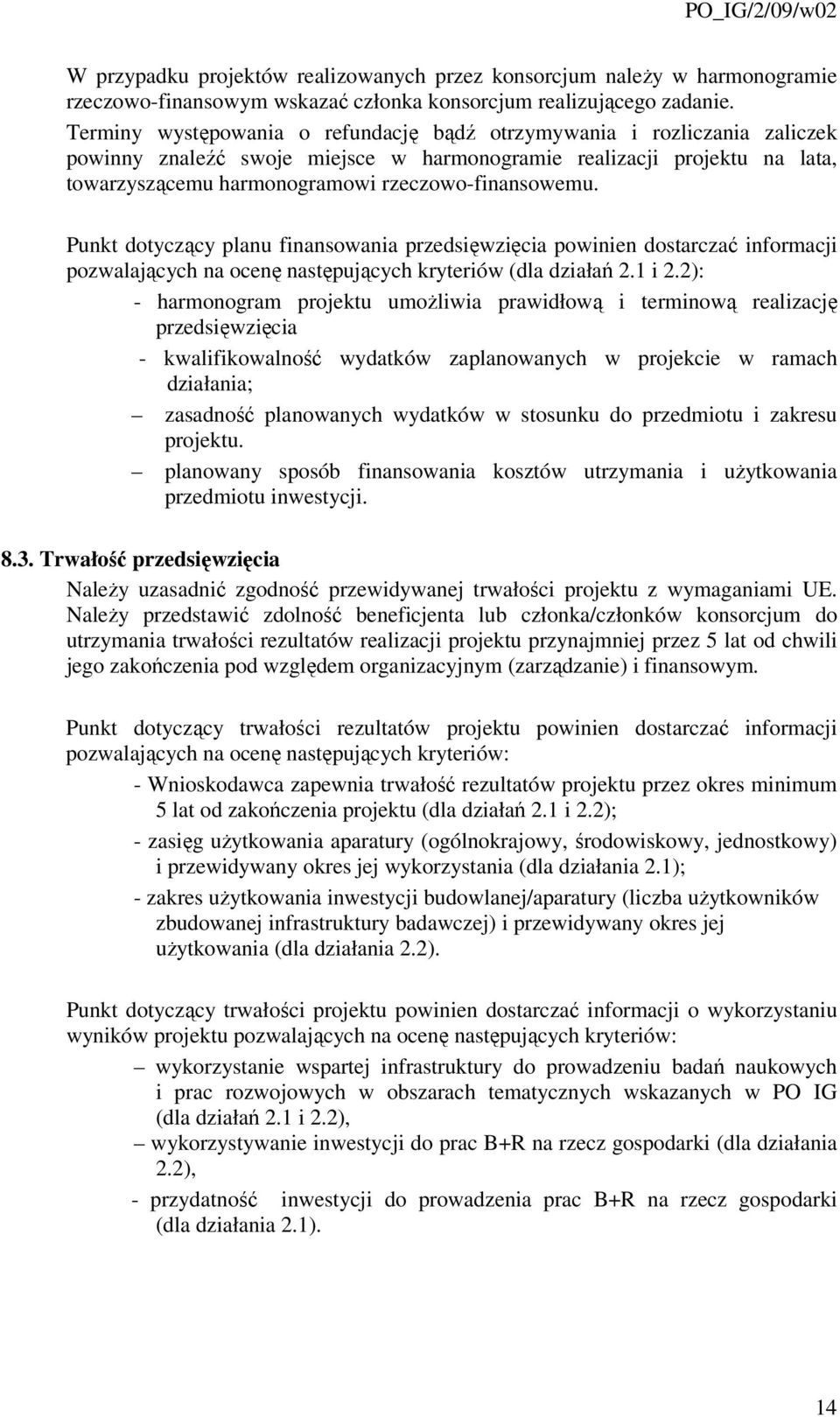 PO_IG/2/09/w02

W przypadku projektów realizowanych przez konsorcjum należy w harmonogramie rzeczowo-finansowym wskazać członka konsorcjum realizującego zadanie. Terminy występowania o refundację bądź otrzymywania i rozliczania zaliczek powinny znaleźć swoje miejsce w harmonogramie realizacji projektu na lata, towarzyszącemu harmonogramowi rzeczowo-finansowemu.

Punkt dotyczący planu finansowania przedsięwzięcia powinien dostarczać informacji pozwalających na ocenę następujących kryteriów (dla działań 2.1 i 2.2):
- harmonogram projektu umożliwia prawidłową i terminową realizację przedsięwzięcia
- kwalifikowalność wydatków zaplanowanych w projekcie w ramach działania;
– zasadność planowanych wydatków w stosunku do przedmiotu i zakresu projektu.
– planowany sposób finansowania kosztów utrzymania i użytkowania przedmiotu inwestycji.

8.3. Trwałość przedsięwzięcia

Należy uzasadnić zgodność przewidywanej trwałości projektu z wymaganiami UE. Należy przedstawić zdolność beneficjenta lub członka/członków konsorcjum do utrzymania trwałości rezultatów realizacji projektu przynajmniej przez 5 lat od chwili jego zakończenia pod względem organizacyjnym (zarządzanie) i finansowym.

Punkt dotyczący trwałości rezultatów projektu powinien dostarczać informacji pozwalających na ocenę następujących kryteriów:
- Wnioskodawca zapewnia trwałość rezultatów projektu przez okres minimum 5 lat od zakończenia projektu (dla działań 2.1 i 2.2);
- zasięg użytkowania aparatury (ogólnokrajowy, środowiskowy, jednostkowy) i przewidywany okres jej wykorzystania (dla działania 2.1);
- zakres użytkowania inwestycji budowlanej/aparatury (liczba użytkowników zbudowanej infrastruktury badawczej) i przewidywany okres jej użytkowania (dla działania 2.2).

Punkt dotyczący trwałości projektu powinien dostarczać informacji o wykorzystaniu wyników projektu pozwalających na ocenę następujących kryteriów:
– wykorzystanie wspartej infrastruktury do prowadzeniu badań naukowych i prac rozwojowych w obszarach tematycznych wskazanych w PO IG (dla działań 2.1 i 2.2),
– wykorzystywanie inwestycji do prac B+R na rzecz gospodarki (dla działania 2.2),
- przydatność inwestycji do prowadzenia prac B+R na rzecz gospodarki (dla działania 2.1).

14